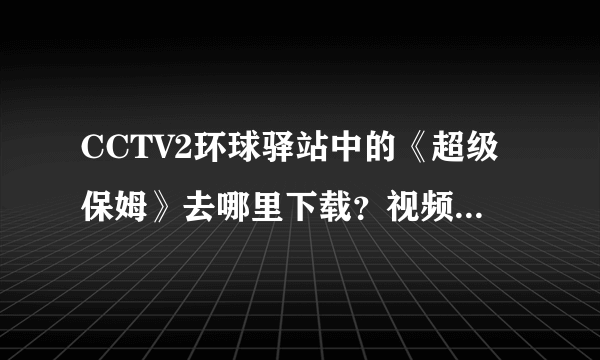 CCTV2环球驿站中的《超级保姆》去哪里下载？视频...